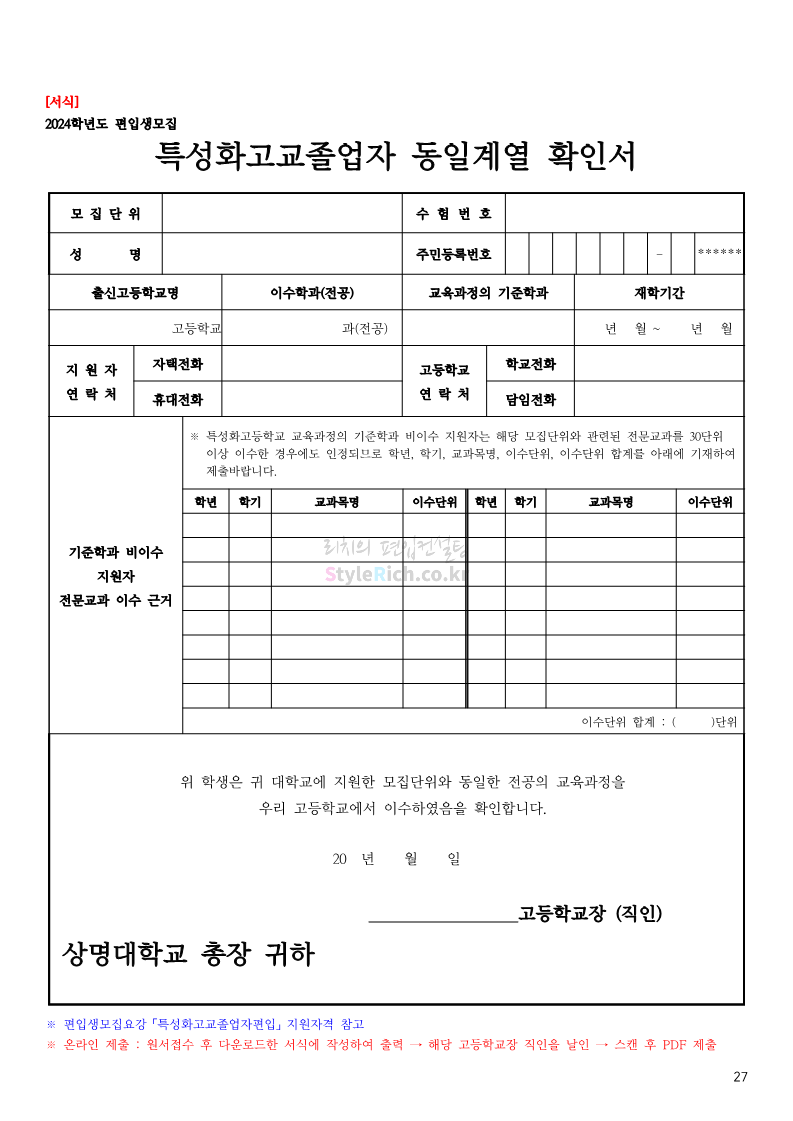 [서식]
2024학년도 편입생모집

특성화고교졸업자 동일계열 확인서

| 모 집 단 위 | | 수 험 번 호 | |
|---|---|---|---|
| 성 명 | | 주민등록번호 | - ****** |

| 출신고등학교명 | 이수학과(전공) | 교육과정의 기준학과 | 재학기간 |
|---|---|---|---|
| 고등학교 | 과(전공) | | 년 월 ~ 년 월 |

| 지 원 자 연 락 처 | 자택전화 | | 고등학교 연 락 처 | 학교전화 | |
|---|---|---|---|---|---|
| | 휴대전화 | | | 담임전화 | |

기준학과 비이수 지원자 전문교과 이수 근거

※ 특성화고등학교 교육과정의 기준학과 비이수 지원자는 해당 모집단위와 관련된 전문교과를 30단위 이상 이수한 경우에도 인정되므로 학년, 학기, 교과목명, 이수단위, 이수단위 합계를 아래에 기재하여 제출바랍니다.

| 학년 | 학기 | 교과목명 | 이수단위 | 학년 | 학기 | 교과목명 | 이수단위 |
|---|---|---|---|---|---|---|---|
| | | | | | | | |
| | | | | | | | |
| | | | | | | | |
| | | | | | | | |
| | | | | | | | |
| | | | | | | | |
| | | | | | | | |
| | | | | | | | |

이수단위 합계 : ( )단위

리치의 편입컨설팅
StyleRich.co.kr

위 학생은 귀 대학교에 지원한 모집단위와 동일한 전공의 교육과정을 우리 고등학교에서 이수하였음을 확인합니다.

20 년 월 일

고등학교장 (직인)

상명대학교 총장 귀하

※ 편입생모집요강「특성화고교졸업자편입」지원자격 참고
※ 온라인 제출 : 원서접수 후 다운로드한 서식에 작성하여 출력 → 해당 고등학교장 직인을 날인 → 스캔 후 PDF 제출

27